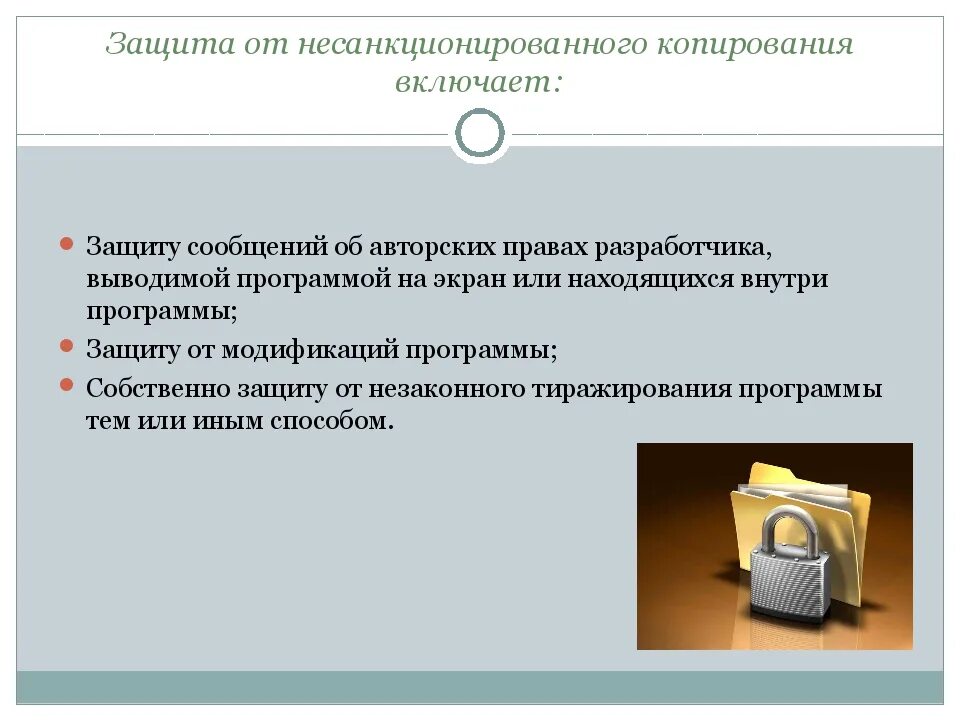 Защита от несанкционированного копирования включает:

Защиту сообщений об авторских правах разработчика, выводимой программой на экран или находящихся внутри программы;

Защиту от модификаций программы;

Собственно защиту от незаконного тиражирования программы тем или иным способом.